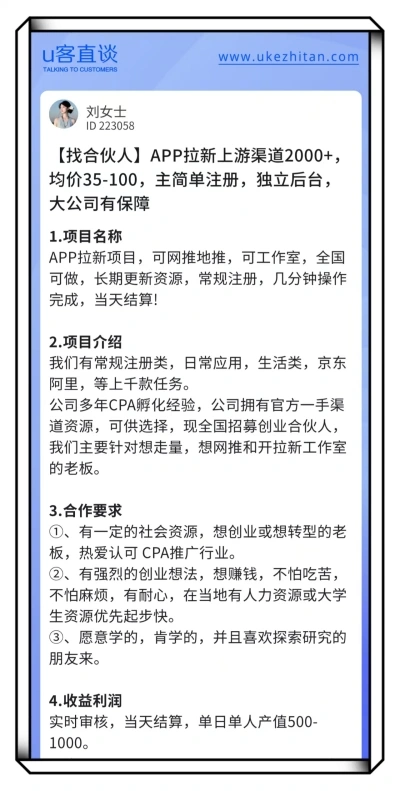 u客直谈
TALKING TO CUSTOMERS
www.ukezhitan.com

刘女士
ID 223058

【找合伙人】APP拉新上游渠道2000+，均价35-100，主简单注册，独立后台，大公司有保障

1.项目名称
APP拉新项目，可网推地推，可工作室，全国可做，长期更新资源，常规注册，几分钟操作完成，当天结算!

2.项目介绍
我们有常规注册类，日常应用，生活类，京东阿里，等上千款任务。
公司多年CPA孵化经验，公司拥有官方一手渠道资源，可供选择，现全国招募创业合伙人，我们主要针对想走量，想网推和开拉新工作室的老板。

3.合作要求
①、有一定的社会资源，想创业或想转型的老板，热爱认可 CPA推广行业。
②、有强烈的创业想法，想赚钱，不怕吃苦，不怕麻烦，有耐心，在当地有人力资源或大学生资源优先起步快。
③、愿意学的，肯学的，并且喜欢探索研究的朋友来。

4.收益利润
实时审核，当天结算，单日单人产值500-1000。